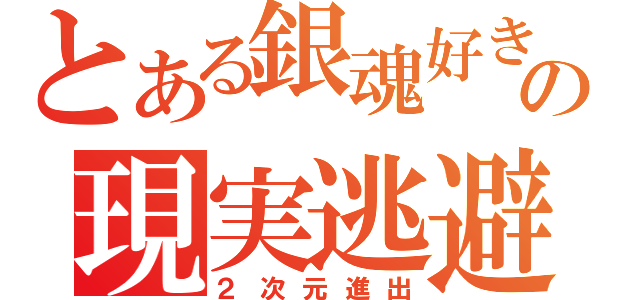 とある銀魂好きの
現実逃避
2次元進出